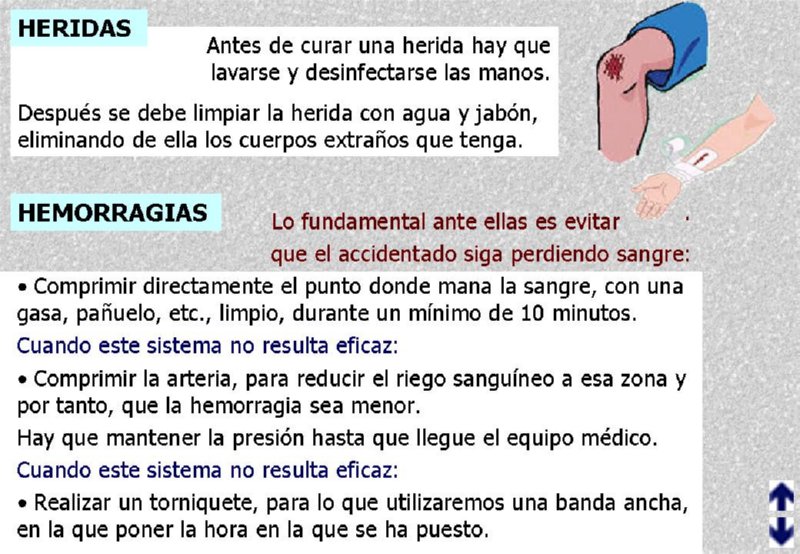 HERIDAS

Antes de curar una herida hay que lavarse y desinfectarse las manos.

Después se debe limpiar la herida con agua y jabón, eliminando de ella los cuerpos extraños que tenga.

HEMORRAGIAS

Lo fundamental ante ellas es evitar que el accidentado siga perdiendo sangre:

• Comprimir directamente el punto donde mana la sangre, con una gasa, pañuelo, etc., limpio, durante un mínimo de 10 minutos.

Cuando este sistema no resulta eficaz:

• Comprimir la arteria, para reducir el riego sanguíneo a esa zona y por tanto, que la hemorragia sea menor.

Hay que mantener la presión hasta que llegue el equipo médico.

Cuando este sistema no resulta eficaz:

• Realizar un torniquete, para lo que utilizaremos una banda ancha, en la que poner la hora en la que se ha puesto.